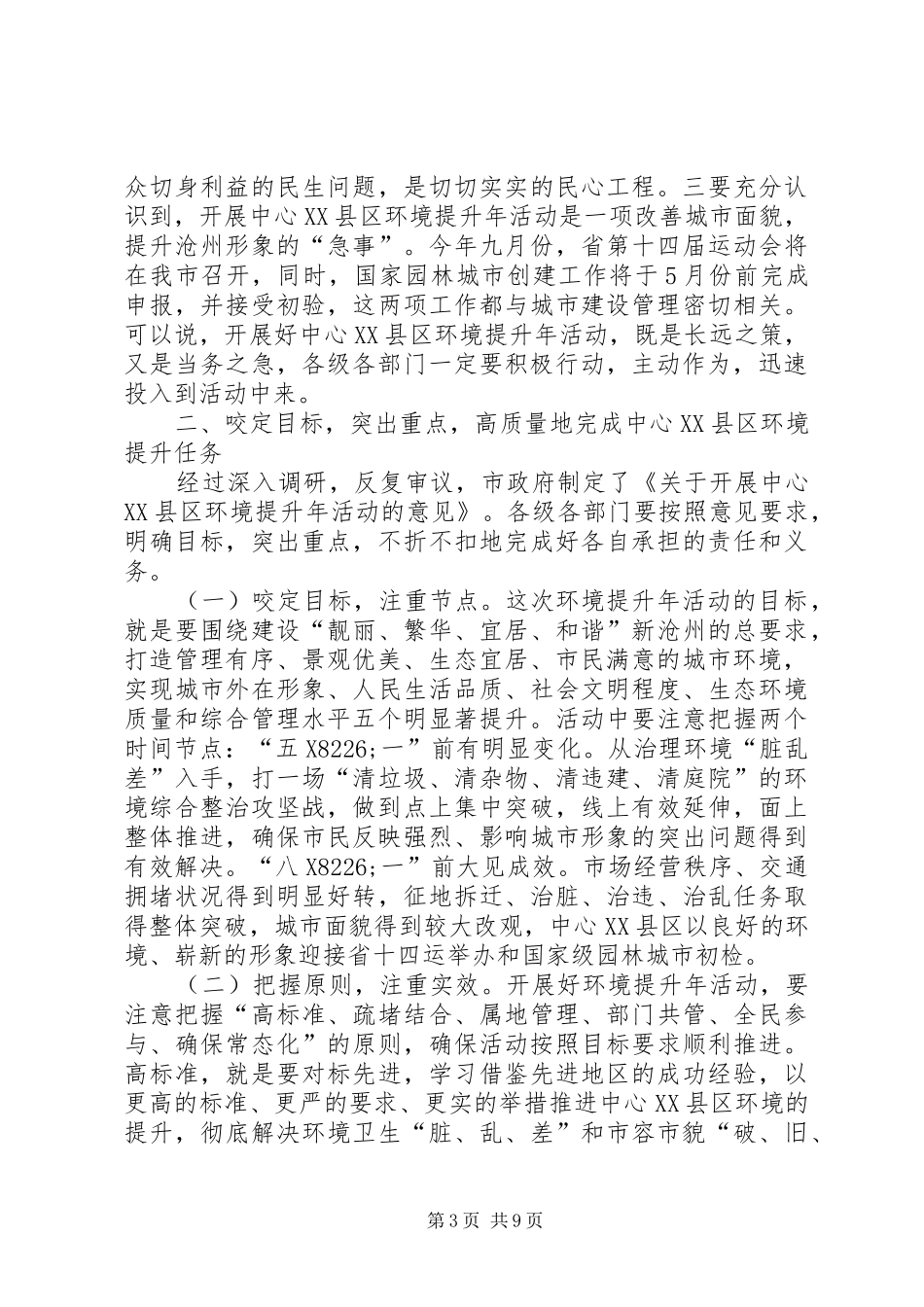 众切身利益的民生问题，是切切实实的民心工程。三要充分认识到，开展中心XX县区环境提升年活动是一项改善城市面貌，提升沧州形象的“急事”。今年九月份，省第十四届运动会将在我市召开，同时，国家园林城市创建工作将于5月份前完成申报，并接受初验，这两项工作都与城市建设管理密切相关。可以说，开展好中心XX县区环境提升年活动，既是长远之策，又是当务之急，各级各部门一定要积极行动，主动作为，迅速投入到活动中来。

二、咬定目标，突出重点，高质量地完成中心XX县区环境提升任务

经过深入调研，反复审议，市政府制定了《关于开展中心XX县区环境提升年活动的意见》。各级各部门要按照意见要求，明确目标，突出重点，不折不扣地完成好各自承担的责任和义务。

（一）咬定目标，注重节点。这次环境提升年活动的目标，就是要围绕建设“靓丽、繁华、宜居、和谐”新沧州的总要求，打造管理有序、景观优美、生态宜居、市民满意的城市环境，实现城市外在形象、人民生活品质、社会文明程度、生态环境质量和综合管理水平五个明显著提升。活动中要注意把握两个时间节点：“五X8226;一”前有明显变化。从治理环境“脏乱差”入手，打一场“清垃圾、清杂物、清违建、清庭院”的环境综合整治攻坚战，做到点上集中突破，线上有效延伸，面上整体推进，确保市民反映强烈、影响城市形象的突出问题得到有效解决。“八X8226;一”前大见成效。市场经营秩序、交通拥堵状况得到明显好转，征地拆迁、治脏、治违、治乱任务取得整体突破，城市面貌得到较大改观，中心XX县区以良好的环境、崭新的形象迎接省十四运举办和国家级园林城市初检。

（二）把握原则，注重实效。开展好环境提升年活动，要注意把握“高标准、疏堵结合、属地管理、部门共管、全民参与、确保常态化”的原则，确保活动按照目标要求顺利推进。高标准，就是要对标先进，学习借鉴先进地区的成功经验，以更高的标准、更严的要求、更实的举措推进中心XX县区环境的提升，彻底解决环境卫生“脏、乱、差”和市容市貌“破、旧、

第3页 共9页